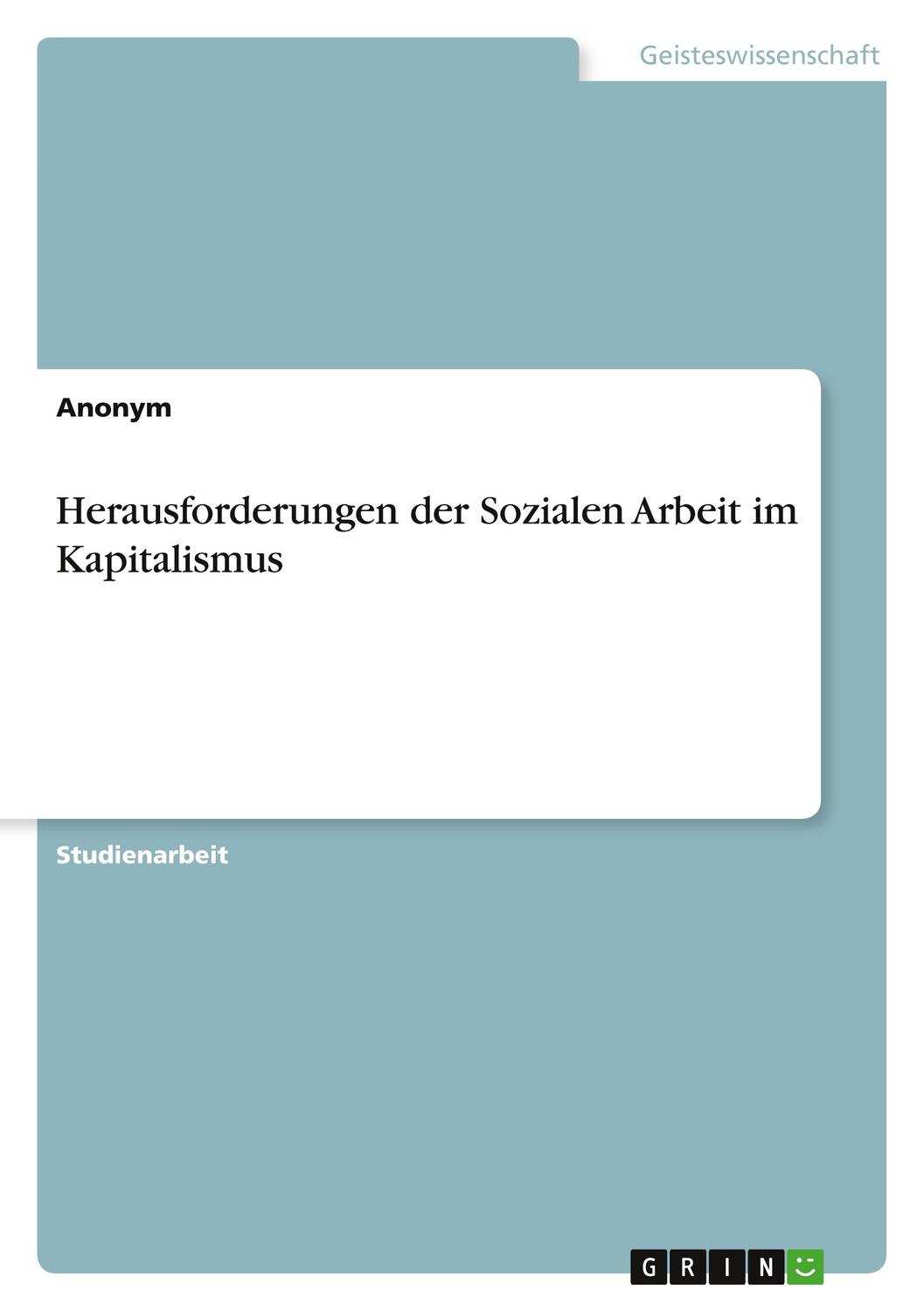 Geisteswissenschaft

Anonym

Herausforderungen der Sozialen Arbeit im Kapitalismus

Studienarbeit

GRIN